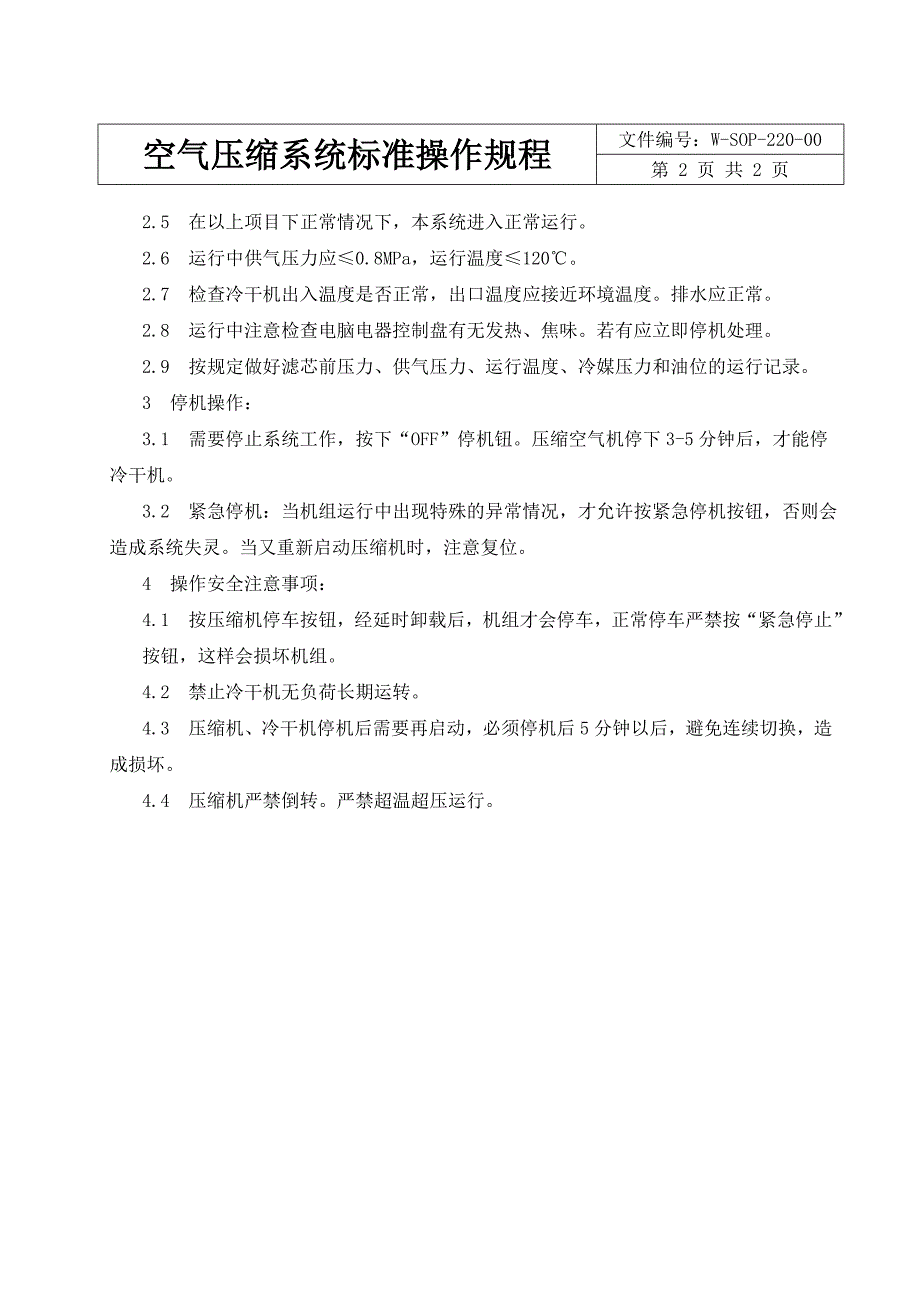 | 空气压缩系统标准操作规程 | 文件编号：W-SOP-220-00 |
|---|---|
| | 第 2 页 共 2 页 |

2.5　在以上项目下正常情况下，本系统进入正常运行。

2.6　运行中供气压力应≤0.8MPa，运行温度≤120℃。

2.7　检查冷干机出入温度是否正常，出口温度应接近环境温度。排水应正常。

2.8　运行中注意检查电脑电器控制盘有无发热、焦味。若有应立即停机处理。

2.9　按规定做好滤芯前压力、供气压力、运行温度、冷媒压力和油位的运行记录。

3　停机操作：

3.1　需要停止系统工作，按下“OFF”停机钮。压缩空气机停下 3-5 分钟后，才能停冷干机。

3.2　紧急停机：当机组运行中出现特殊的异常情况，才允许按紧急停机按钮，否则会造成系统失灵。当又重新启动压缩机时，注意复位。

4　操作安全注意事项：

4.1　按压缩机停车按钮，经延时卸载后，机组才会停车，正常停车严禁按“紧急停止”按钮，这样会损坏机组。

4.2　禁止冷干机无负荷长期运转。

4.3　压缩机、冷干机停机后需要再启动，必须停机后 5 分钟以后，避免连续切换，造成损坏。

4.4　压缩机严禁倒转。严禁超温超压运行。